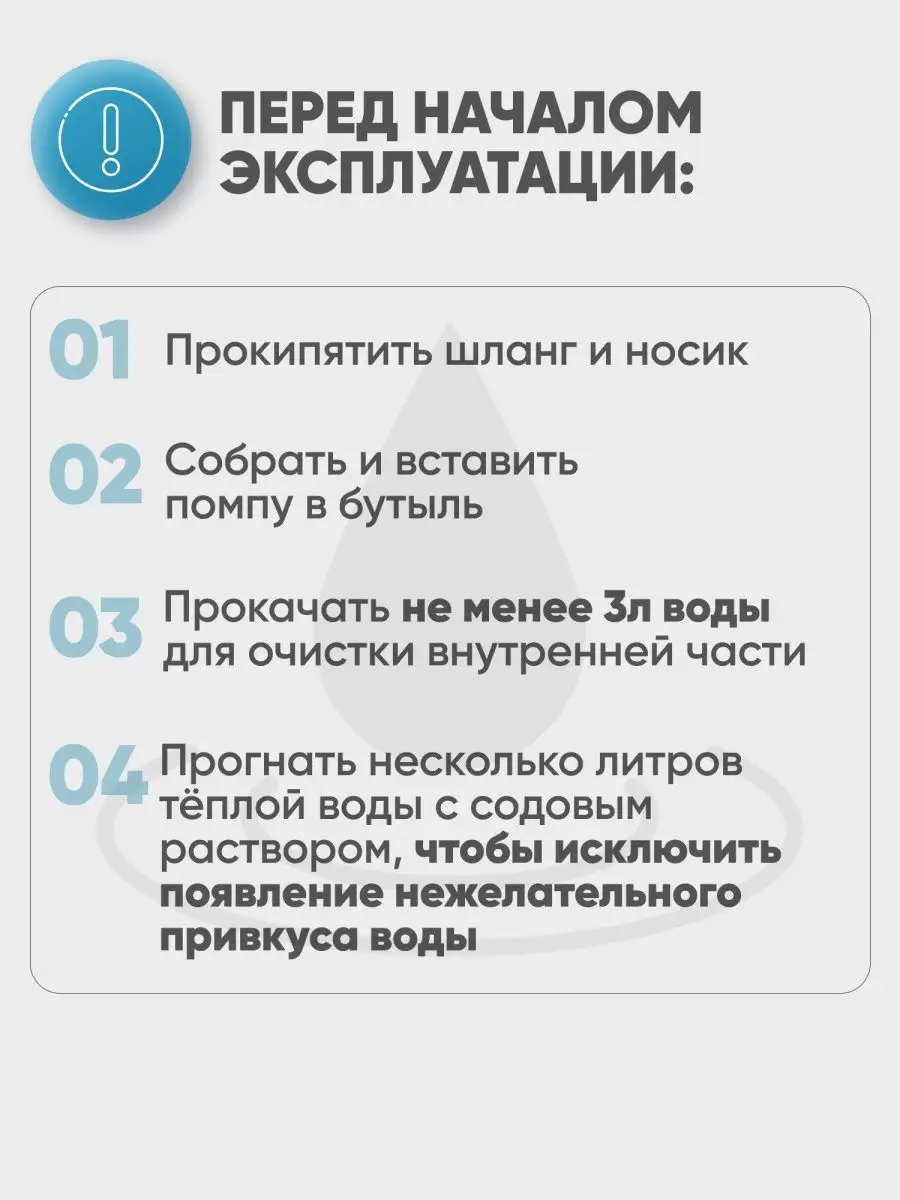 ПЕРЕД НАЧАЛОМ ЭКСПЛУАТАЦИИ:

01 Прокипятить шланг и носик

02 Собрать и вставить помпу в бутыль

03 Прокачать не менее 3л воды для очистки внутренней части

04 Прогнать несколько литров тёплой воды с содовым раствором, чтобы исключить появление нежелательного привкуса воды